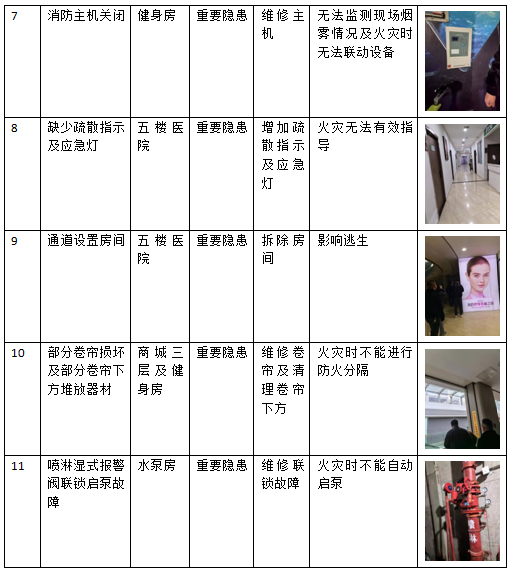 | 7 | 消防主机关闭 | 健身房 | 重要隐患 | 维修主机 | 无法监测现场烟雾情况及火灾时无法联动设备 | |
|---|---|---|---|---|---|---|
| 8 | 缺少疏散指示及应急灯 | 五楼医院 | 重要隐患 | 增加疏散指示及应急灯 | 火灾无法有效指导 | |
| 9 | 通道设置房间 | 五楼医院 | 重要隐患 | 拆除房间 | 影响逃生 | |
| 10 | 部分卷帘损坏及部分卷帘下方堆放器材 | 商城三层及健身房 | 重要隐患 | 维修卷帘及清理卷帘下方 | 火灾时不能进行防火分隔 | |
| 11 | 喷淋湿式报警阀联锁启泵故障 | 水泵房 | 重要隐患 | 维修联锁故障 | 火灾时不能自动启泵 | 喷淋 |